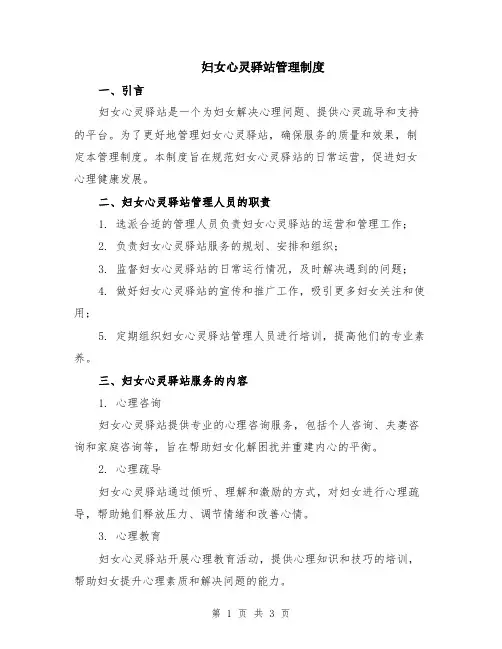 妇女心灵驿站管理制度

一、引言

妇女心灵驿站是一个为妇女解决心理问题、提供心灵疏导和支持的平台。为了更好地管理妇女心灵驿站，确保服务的质量和效果，制定本管理制度。本制度旨在规范妇女心灵驿站的日常运营，促进妇女心理健康发展。

二、妇女心灵驿站管理人员的职责

1. 选派合适的管理人员负责妇女心灵驿站的运营和管理工作；

2. 负责妇女心灵驿站服务的规划、安排和组织；

3. 监督妇女心灵驿站的日常运行情况，及时解决遇到的问题；

4. 做好妇女心灵驿站的宣传和推广工作，吸引更多妇女关注和使用；

5. 定期组织妇女心灵驿站管理人员进行培训，提高他们的专业素养。

三、妇女心灵驿站服务的内容

1. 心理咨询

妇女心灵驿站提供专业的心理咨询服务，包括个人咨询、夫妻咨询和家庭咨询等，旨在帮助妇女化解困扰并重建内心的平衡。

2. 心理疏导

妇女心灵驿站通过倾听、理解和激励的方式，对妇女进行心理疏导，帮助她们释放压力、调节情绪和改善心情。

3. 心理教育

妇女心灵驿站开展心理教育活动，提供心理知识和技巧的培训，帮助妇女提升心理素质和解决问题的能力。

第 1 页 共 3 页